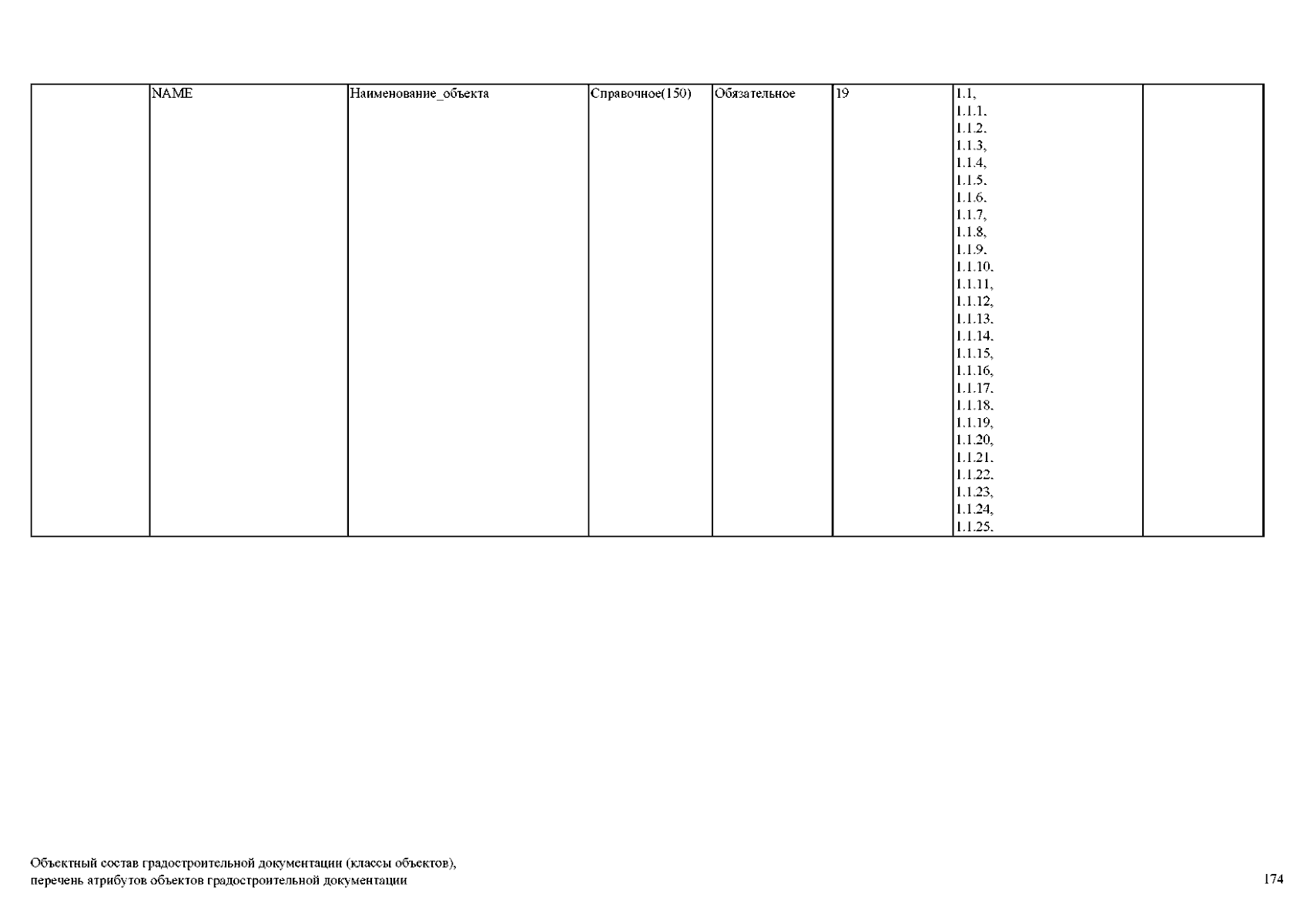 |  | NAME | Наименование_объекта | Справочное(150) | Обязательное | 19 | 1.1, 1.1.1. 1.1.2. 1.1.3, 1.1.4, 1.1.5. 1.1.6. 1.1.7, 1.1.8, 1.1.9. 1.1.10. 1.1.11, 1.1.12, 1.1.13. 1.1.14. 1.1.15, 1.1.16, 1.1.17. 1.1.18. 1.1.19, 1.1.20, 1.1.21. 1.1.22. 1.1.23, 1.1.24, 1.1.25. |  |
|---|---|---|---|---|---|---|---|

Объектный состав градостроительной документации (классы объектов),
перечень атрибутов объектов градостроительной документации

174